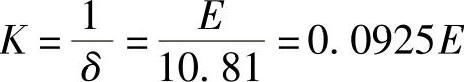 $K=\frac{1}{\delta}=\frac{E}{10.81}=0.0925E$